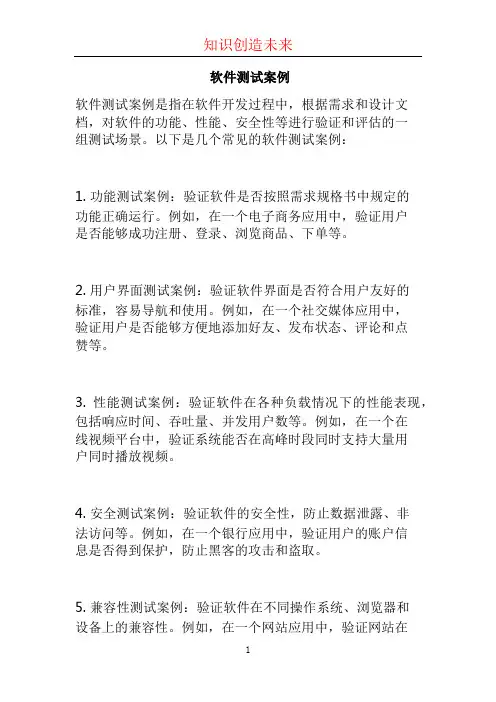 知识创造未来

软件测试案例

软件测试案例是指在软件开发过程中，根据需求和设计文档，对软件的功能、性能、安全性等进行验证和评估的一组测试场景。以下是几个常见的软件测试案例：

1. 功能测试案例：验证软件是否按照需求规格书中规定的功能正确运行。例如，在一个电子商务应用中，验证用户是否能够成功注册、登录、浏览商品、下单等。

2. 用户界面测试案例：验证软件界面是否符合用户友好的标准，容易导航和使用。例如，在一个社交媒体应用中，验证用户是否能够方便地添加好友、发布状态、评论和点赞等。

3. 性能测试案例：验证软件在各种负载情况下的性能表现，包括响应时间、吞吐量、并发用户数等。例如，在一个在线视频平台中，验证系统能否在高峰时段同时支持大量用户同时播放视频。

4. 安全测试案例：验证软件的安全性，防止数据泄露、非法访问等。例如，在一个银行应用中，验证用户的账户信息是否得到保护，防止黑客的攻击和盗取。

5. 兼容性测试案例：验证软件在不同操作系统、浏览器和设备上的兼容性。例如，在一个网站应用中，验证网站在

1